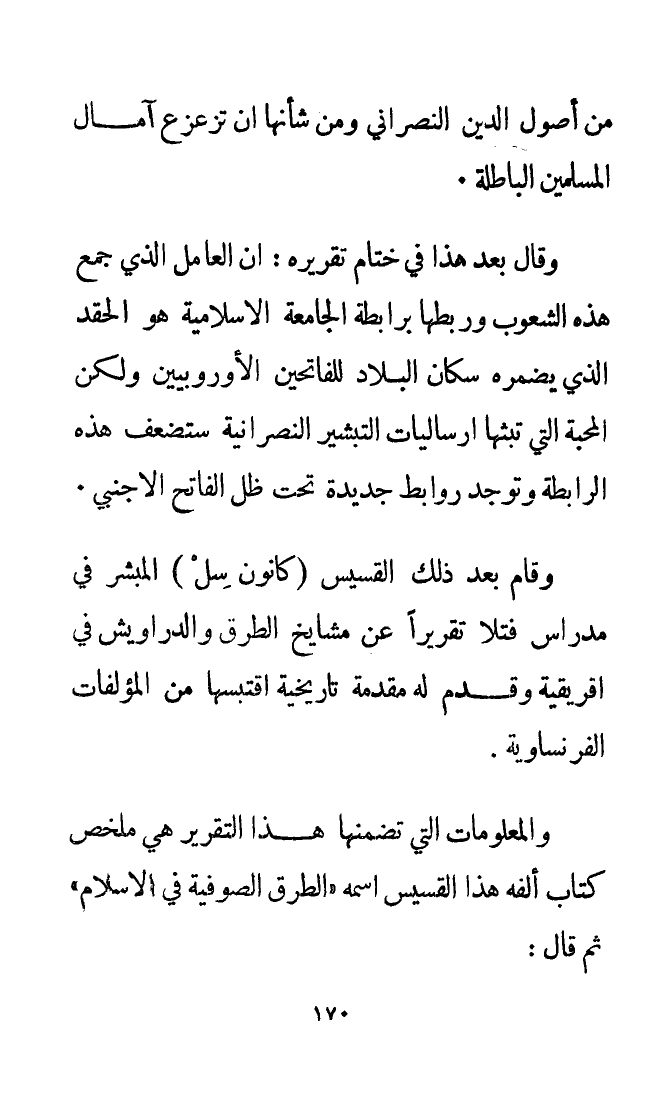 من أصول الدين النصراني ومن شأنها ان تزعزع آمال المسلمين الباطلة .

وقال بعد هذا في ختام تقريره : ان العامل الذي جمع هذه الشعوب وربطها برابطة الجامعة الاسلامية هو الحقد الذي يضمره سكان البلاد للفاتحين الأوروبيين ولكن المحبة التي تبثها ارساليات التبشير النصرانية ستضعف هذه الرابطة وتوجد روابط جديدة تحت ظل الفاتح الاجنبي .

وقام بعد ذلك القسيس (كانون سِلْ) المبشر في مدراس فتلا تقريراً عن مشايخ الطرق والدراويش في افريقية وقدم له مقدمة تاريخية اقتبسها من المؤلفات الفرنساوية .

والمعلومات التي تضمنها هذا التقرير هي ملخص كتاب ألفه هذا القسيس اسمه «الطرق الصوفية في الاسلام» ثم قال :

١٧٠